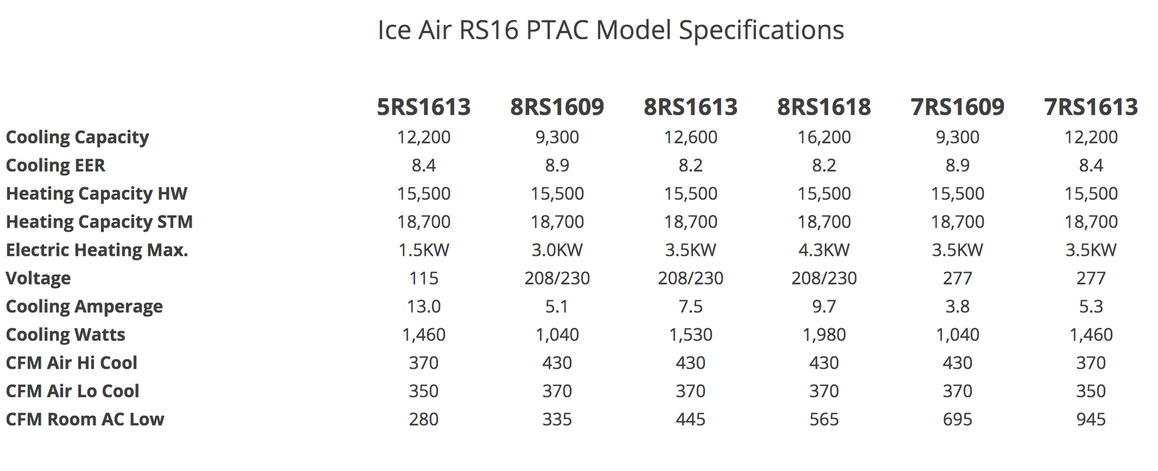 Ice Air RS16 PTAC Model Specifications

| | 5RS1613 | 8RS1609 | 8RS1613 | 8RS1618 | 7RS1609 | 7RS1613 |
|---|---|---|---|---|---|---|
| Cooling Capacity | 12,200 | 9,300 | 12,600 | 16,200 | 9,300 | 12,200 |
| Cooling EER | 8.4 | 8.9 | 8.2 | 8.2 | 8.9 | 8.4 |
| Heating Capacity HW | 15,500 | 15,500 | 15,500 | 15,500 | 15,500 | 15,500 |
| Heating Capacity STM | 18,700 | 18,700 | 18,700 | 18,700 | 18,700 | 18,700 |
| Electric Heating Max. | 1.5KW | 3.0KW | 3.5KW | 4.3KW | 3.5KW | 3.5KW |
| Voltage | 115 | 208/230 | 208/230 | 208/230 | 277 | 277 |
| Cooling Amperage | 13.0 | 5.1 | 7.5 | 9.7 | 3.8 | 5.3 |
| Cooling Watts | 1,460 | 1,040 | 1,530 | 1,980 | 1,040 | 1,460 |
| CFM Air Hi Cool | 370 | 430 | 430 | 430 | 430 | 370 |
| CFM Air Lo Cool | 350 | 370 | 370 | 370 | 370 | 350 |
| CFM Room AC Low | 280 | 335 | 445 | 565 | 695 | 945 |